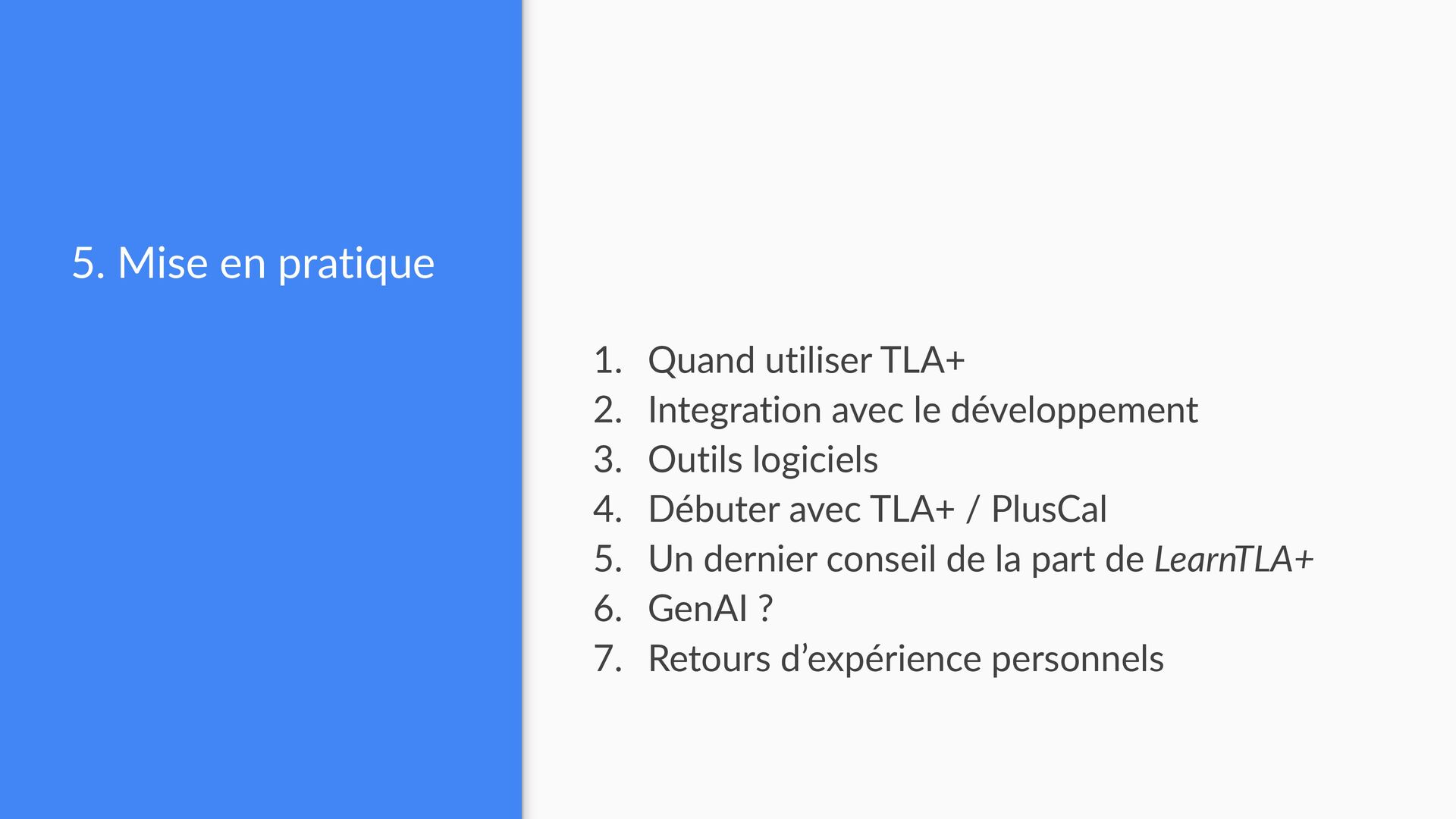 5. Mise en pratique

1. Quand utiliser TLA+
2. Integration avec le développement
3. Outils logiciels
4. Débuter avec TLA+ / PlusCal
5. Un dernier conseil de la part de LearnTLA+
6. GenAI ?
7. Retours d'expérience personnels